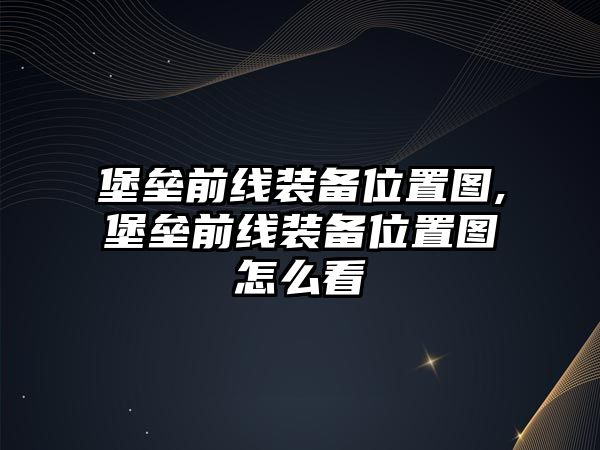 堡垒前线装备位置图,堡垒前线装备位置图怎么看